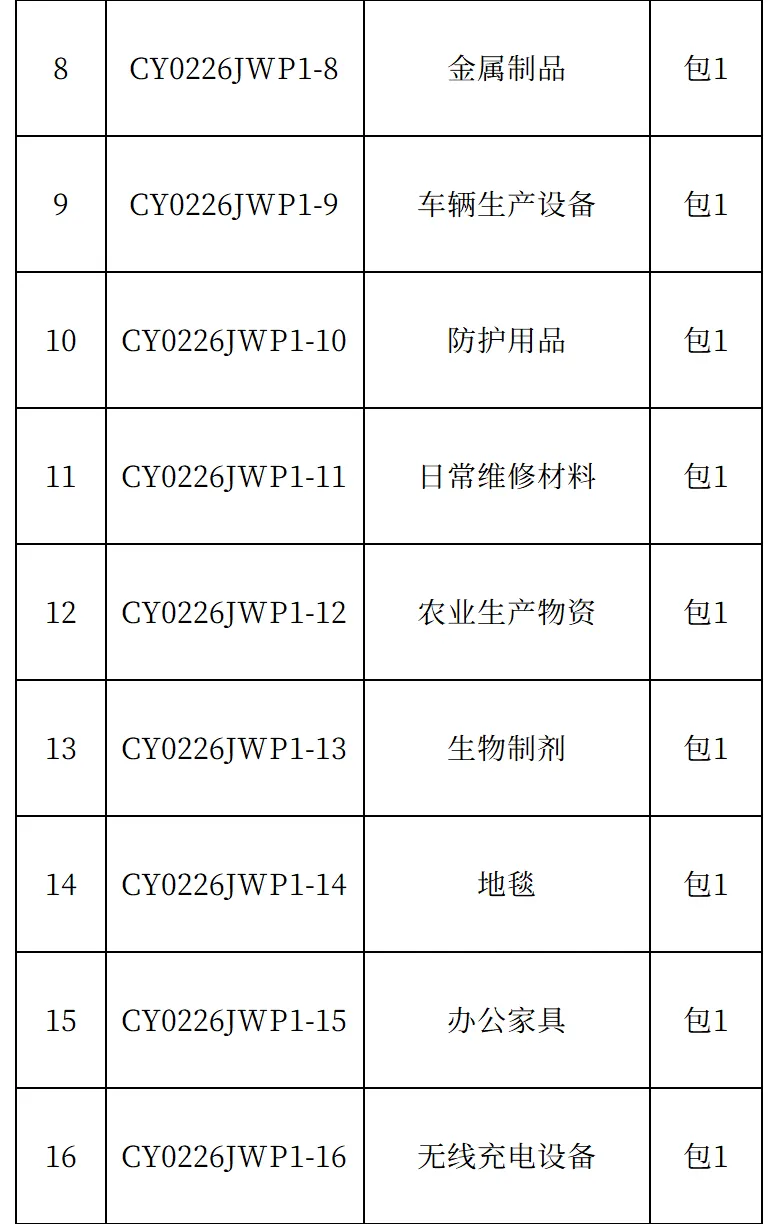 | 8 | CY0226JWP1-8 | 金属制品 | 包1 |
|---|---|---|---|
| 9 | CY0226JWP1-9 | 车辆生产设备 | 包1 |
| 10 | CY0226JWP1-10 | 防护用品 | 包1 |
| 11 | CY0226JWP1-11 | 日常维修材料 | 包1 |
| 12 | CY0226JWP1-12 | 农业生产物资 | 包1 |
| 13 | CY0226JWP1-13 | 生物制剂 | 包1 |
| 14 | CY0226JWP1-14 | 地毯 | 包1 |
| 15 | CY0226JWP1-15 | 办公家具 | 包1 |
| 16 | CY0226JWP1-16 | 无线充电设备 | 包1 |